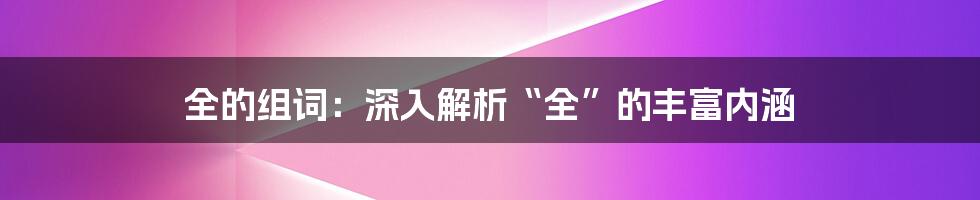 全的组词：深入解析“全”的丰富内涵